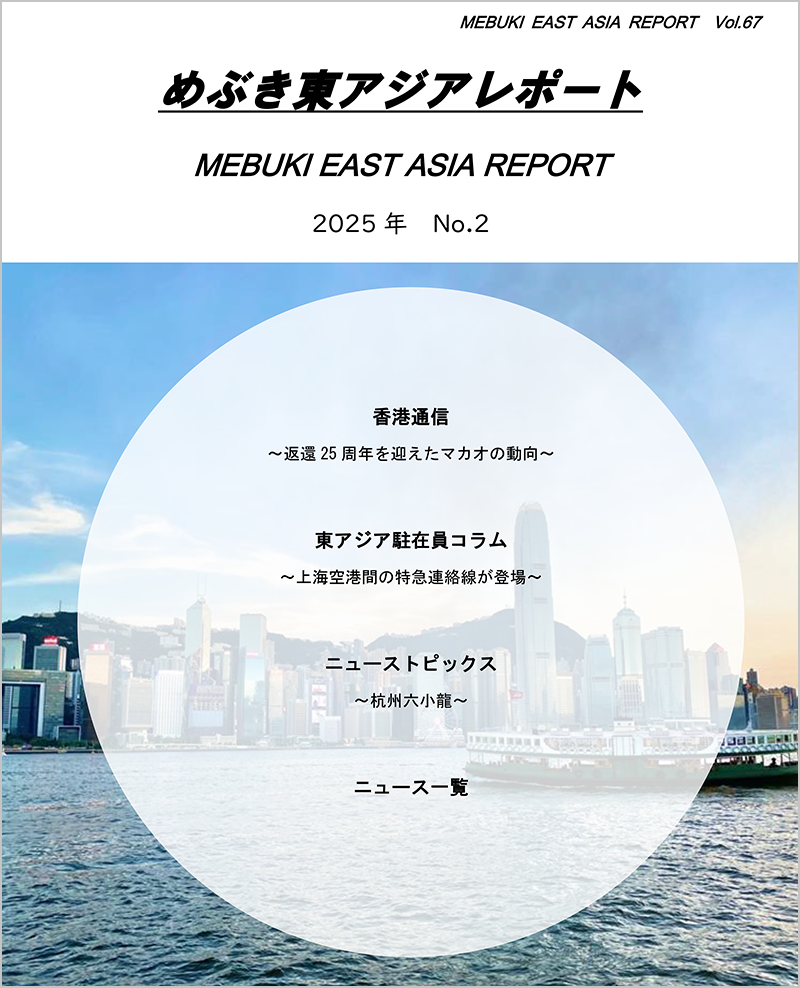 MEBUKI EAST ASIA REPORT Vol.67

めぶき東アジアレポート

MEBUKI EAST ASIA REPORT

2025 年 No.2

香港通信

～返還 25 周年を迎えたマカオの動向～

東アジア駐在員コラム

～上海空港間の特急連絡線が登場～

ニューストピックス

～杭州六小龍～

ニュース一覧